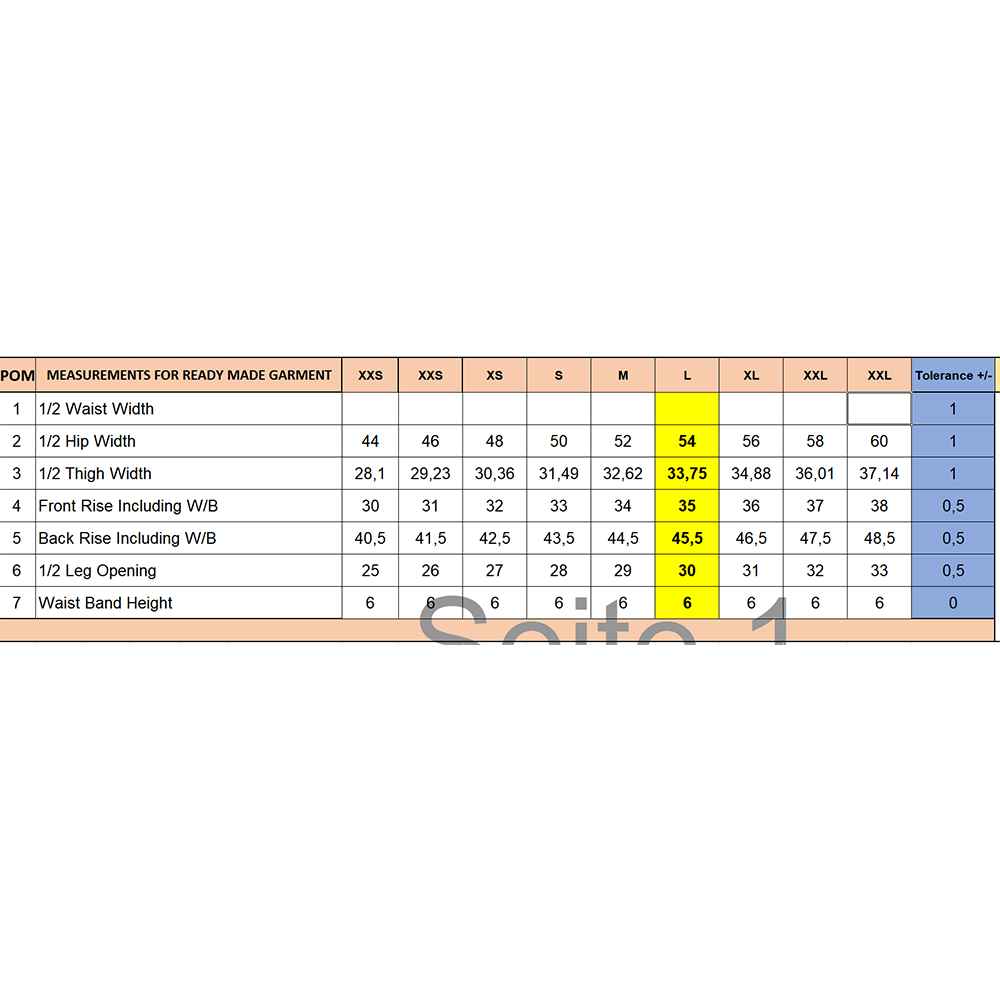 | POM | MEASUREMENTS FOR READY MADE GARMENT | XXS | XXS | XS | S | M | L | XL | XXL | XXL | Tolerance +/- |
|---|---|---|---|---|---|---|---|---|---|---|---|
| 1 | 1/2 Waist Width | | | | | | | | | | 1 |
| 2 | 1/2 Hip Width | 44 | 46 | 48 | 50 | 52 | 54 | 56 | 58 | 60 | 1 |
| 3 | 1/2 Thigh Width | 28,1 | 29,23 | 30,36 | 31,49 | 32,62 | 33,75 | 34,88 | 36,01 | 37,14 | 1 |
| 4 | Front Rise Including W/B | 30 | 31 | 32 | 33 | 34 | 35 | 36 | 37 | 38 | 0,5 |
| 5 | Back Rise Including W/B | 40,5 | 41,5 | 42,5 | 43,5 | 44,5 | 45,5 | 46,5 | 47,5 | 48,5 | 0,5 |
| 6 | 1/2 Leg Opening | 25 | 26 | 27 | 28 | 29 | 30 | 31 | 32 | 33 | 0,5 |
| 7 | Waist Band Height | 6 | 6 | 6 | 6 | 6 | 6 | 6 | 6 | 6 | 0 |

Seite 1